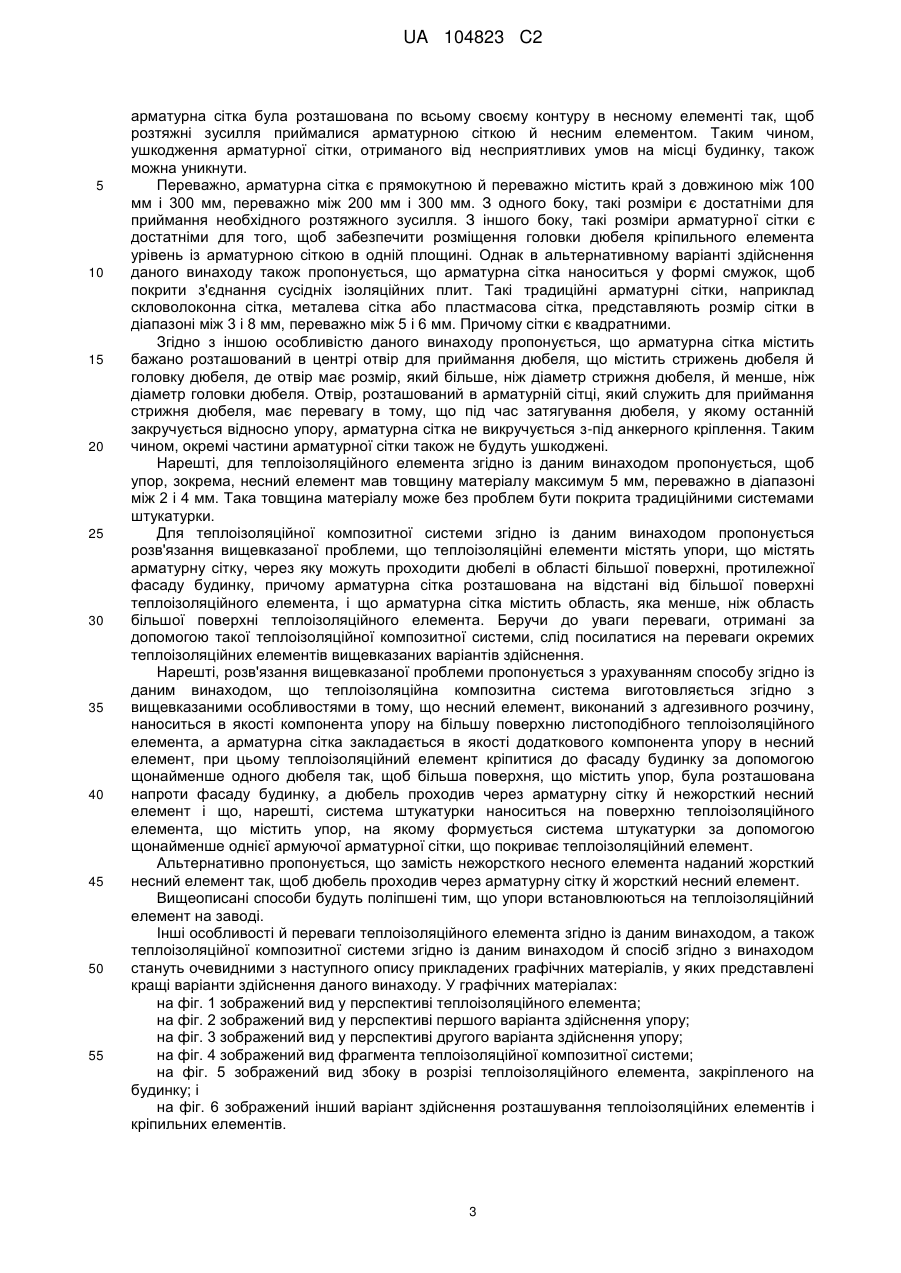 UA 104823 C2

арматурна сітка була розташована по всьому своєму контуру в несному елементі так, щоб розтяжні зусилля приймалися арматурною сіткою й несним елементом. Таким чином, ушкодження арматурної сітки, отриманого від несприятливих умов на місці будинку, також можна уникнути.

5 Переважно, арматурна сітка є прямокутною й переважно містить край з довжиною між 100 мм і 300 мм, переважно між 200 мм і 300 мм. З одного боку, такі розміри є достатніми для приймання необхідного розтяжного зусилля. З іншого боку, такі розміри арматурної сітки є достатніми для того, щоб забезпечити розміщення головки дюбеля кріпильного елемента урівень із арматурною сіткою в одній площині. Однак в альтернативному варіанті здійснення

10 даного винаходу також пропонується, що арматурна сітка наноситься у формі смужок, щоб покрити з'єднання сусідніх ізоляційних плит. Такі традиційні арматурні сітки, наприклад скловолоконна сітка, металева сітка або пластмасова сітка, представляють розмір сітки в діапазоні між 3 і 8 мм, переважно між 5 і 6 мм. Причому сітки є квадратними.

Згідно з іншою особливістю даного винаходу пропонується, що арматурна сітка містить

15 бажано розташований в центрі отвір для приймання дюбеля, що містить стрижень дюбеля й головку дюбеля, де отвір має розмір, який більше, ніж діаметр стрижня дюбеля, й менше, ніж діаметр головки дюбеля. Отвір, розташований в арматурній сітці, який служить для приймання стрижня дюбеля, має перевагу в тому, що під час затягування дюбеля, у якому останній закручується відносно упору, арматурна сітка не викручується з-під анкерного кріплення. Таким

20 чином, окремі частини арматурної сітки також не будуть ушкоджені.

Нарешті, для теплоізоляційного елемента згідно із даним винаходом пропонується, щоб упор, зокрема, несний елемент мав товщину матеріалу максимум 5 мм, переважно в діапазоні між 2 і 4 мм. Така товщина матеріалу може без проблем бути покрита традиційними системами штукатурки.

25 Для теплоізоляційної композитної системи згідно із даним винаходом пропонується розв'язання вищевказаної проблеми, що теплоізоляційні елементи містять упори, що містять арматурну сітку, через яку можуть проходити дюбелі в області більшої поверхні, протилежної фасаду будинку, причому арматурна сітка розташована на відстані від більшої поверхні теплоізоляційного елемента, і що арматурна сітка містить область, яка менше, ніж область

30 більшої поверхні теплоізоляційного елемента. Беручи до уваги переваги, отримані за допомогою такої теплоізоляційної композитної системи, слід посилатися на переваги окремих теплоізоляційних елементів вищевказаних варіантів здійснення.

Нарешті, розв'язання вищевказаної проблеми пропонується з урахуванням способу згідно із даним винаходом, що теплоізоляційна композитна система виготовляється згідно з

35 вищевказаними особливостями в тому, що несний елемент, виконаний з адгезивного розчину, наноситься в якості компонента упору на більшу поверхню листоподібного теплоізоляційного елемента, а арматурна сітка закладається в якості додаткового компонента упору в несний елемент, при цьому теплоізоляційний елемент кріпитися до фасаду будинку за допомогою щонайменше одного дюбеля так, щоб більша поверхня, що містить упор, була розташована

40 напроти фасаду будинку, а дюбель проходив через арматурну сітку й нежорсткий несний елемент і що, нарешті, система штукатурки наноситься на поверхню теплоізоляційного елемента, що містить упор, на якому формується система штукатурки за допомогою щонайменше однієї армуючої арматурної сітки, що покриває теплоізоляційний елемент.

Альтернативно пропонується, що замість нежорсткого несного елемента наданий жорсткий

45 несний елемент так, щоб дюбель проходив через арматурну сітку й жорсткий несний елемент.

Вищеописані способи будуть поліпшені тим, що упори встановлюються на теплоізоляційний елемент на заводі.

Інші особливості й переваги теплоізоляційного елемента згідно із даним винаходом, а також теплоізоляційної композитної системи згідно із даним винаходом й спосіб згідно з винаходом

50 стануть очевидними з наступного опису прикладених графічних матеріалів, у яких представлені кращі варіанти здійснення даного винаходу. У графічних матеріалах:

на фіг. 1 зображений вид у перспективі теплоізоляційного елемента;

на фіг. 2 зображений вид у перспективі першого варіанта здійснення упору;

на фіг. 3 зображений вид у перспективі другого варіанта здійснення упору;

55 на фіг. 4 зображений вид фрагмента теплоізоляційної композитної системи;

на фіг. 5 зображений вид збоку в розрізі теплоізоляційного елемента, закріпленого на будинку; і

на фіг. 6 зображений інший варіант здійснення розташування теплоізоляційних елементів і кріпильних елементів.

3